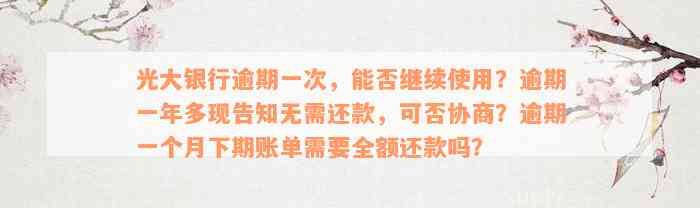 光大银行逾期一次，能否继续使用？逾期一年多现告知无需还款，可否协商？逾期一个月下期账单需要全额还款吗？